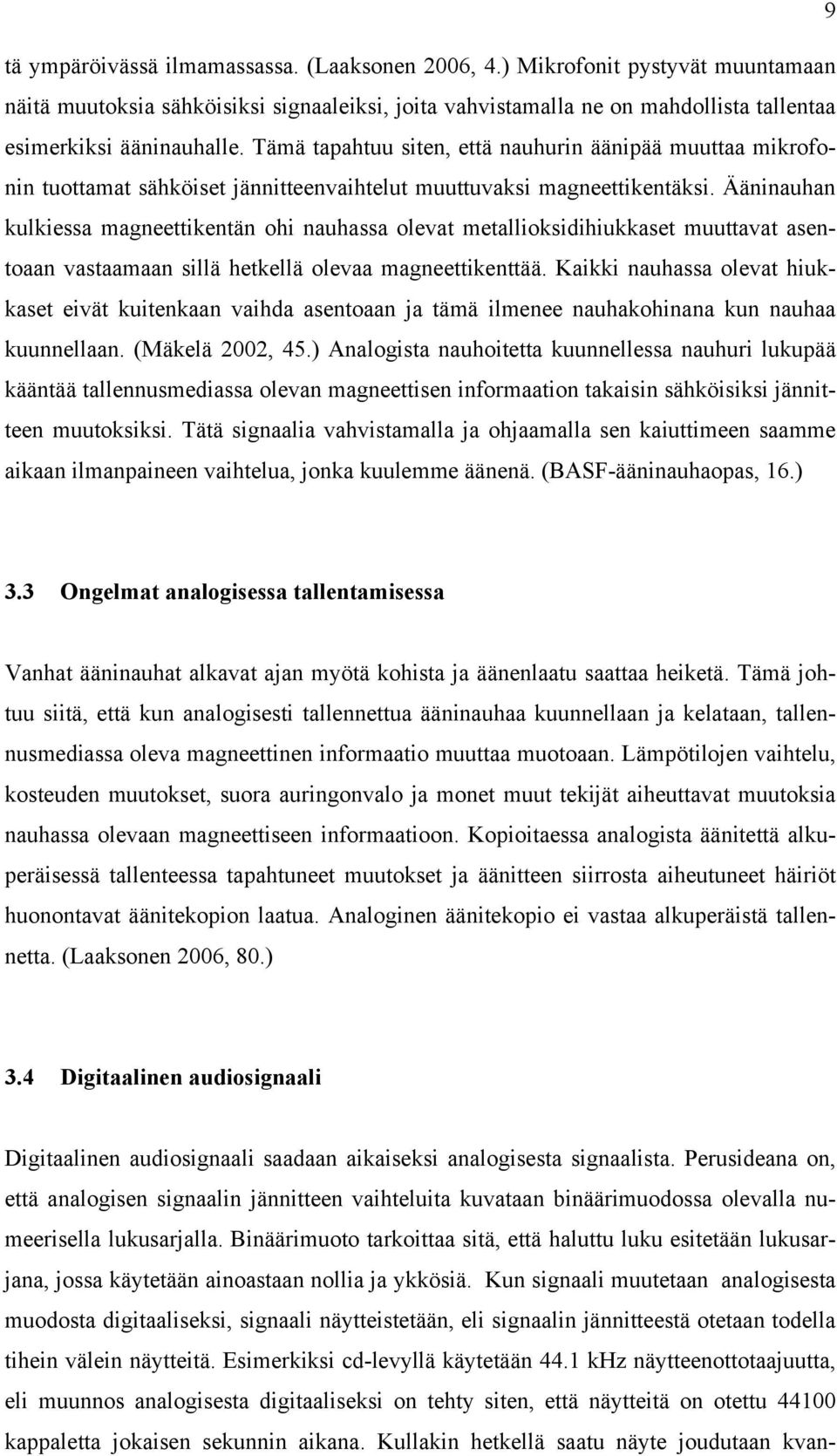 9

tä ympäröivässä ilmamassassa. (Laaksonen 2006, 4.) Mikrofonit pystyvät muuntamaan näitä muutoksia sähköisiksi signaaleiksi, joita vahvistamalla ne on mahdollista tallentaa esimerkiksi ääninauhalle. Tämä tapahtuu siten, että nauhurin äänipää muuttaa mikrofonin tuottamat sähköiset jännitteenvaihtelut muuttuvaksi magneettikentäksi. Ääninauhan kulkiessa magneettikentän ohi nauhassa olevat metallioksidihiukkaset muuttavat asentoaan vastaamaan sillä hetkellä olevaa magneettikenttää. Kaikki nauhassa olevat hiukkaset eivät kuitenkaan vaihda asentoaan ja tämä ilmenee nauhakohinana kun nauhaa kuunnellaan. (Mäkelä 2002, 45.) Analogista nauhoitetta kuunnellessa nauhuri lukupää kääntää tallennusmediassa olevan magneettisen informaation takaisin sähköisiksi jännitteen muutoksiksi. Tätä signaalia vahvistamalla ja ohjaamalla sen kaiuttimeen saamme aikaan ilmanpaineen vaihtelua, jonka kuulemme äänenä. (BASF-ääninauhaopas, 16.)

3.3 Ongelmat analogisessa tallentamisessa

Vanhat ääninauhat alkavat ajan myötä kohista ja äänenlaatu saattaa heiketä. Tämä johtuu siitä, että kun analogisesti tallennettua ääninauhaa kuunnellaan ja kelataan, tallennusmediassa oleva magneettinen informaatio muuttaa muotoaan. Lämpötilojen vaihtelu, kosteuden muutokset, suora auringonvalo ja monet muut tekijät aiheuttavat muutoksia nauhassa olevaan magneettiseen informaatioon. Kopioitaessa analogista äänitettä alkuperäisessä tallenteessa tapahtuneet muutokset ja äänitteen siirrosta aiheutuneet häiriöt huonontavat äänitekopion laatua. Analoginen äänitekopio ei vastaa alkuperäistä tallennetta. (Laaksonen 2006, 80.)

3.4 Digitaalinen audiosignaali

Digitaalinen audiosignaali saadaan aikaiseksi analogisesta signaalista. Perusideana on, että analogisen signaalin jännitteen vaihteluita kuvataan binäärimuodossa olevalla numeerisella lukusarjalla. Binäärimuoto tarkoittaa sitä, että haluttu luku esitetään lukusarjana, jossa käytetään ainoastaan nollia ja ykkösiä. Kun signaali muutetaan analogisesta muodosta digitaaliseksi, signaali näytteistetään, eli signaalin jännitteestä otetaan todella tihein välein näytteitä. Esimerkiksi cd-levyllä käytetään 44.1 kHz näytteenottotaajuutta, eli muunnos analogisesta digitaaliseksi on tehty siten, että näytteitä on otettu 44100 kappaletta jokaisen sekunnin aikana. Kullakin hetkellä saatu näyte joudutaan kvan-